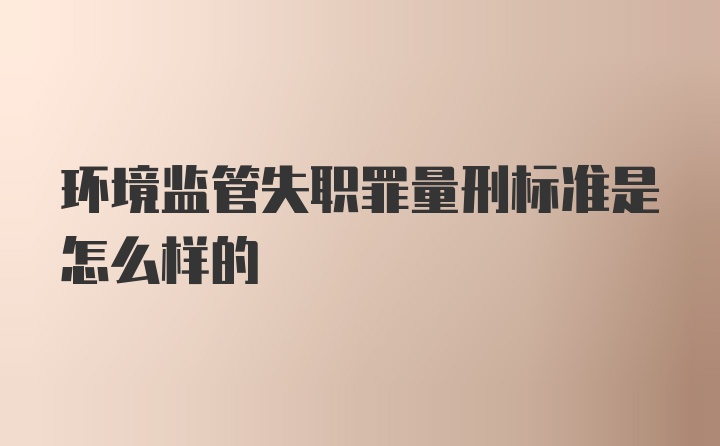 环境监管失职罪量刑标准是怎么样的